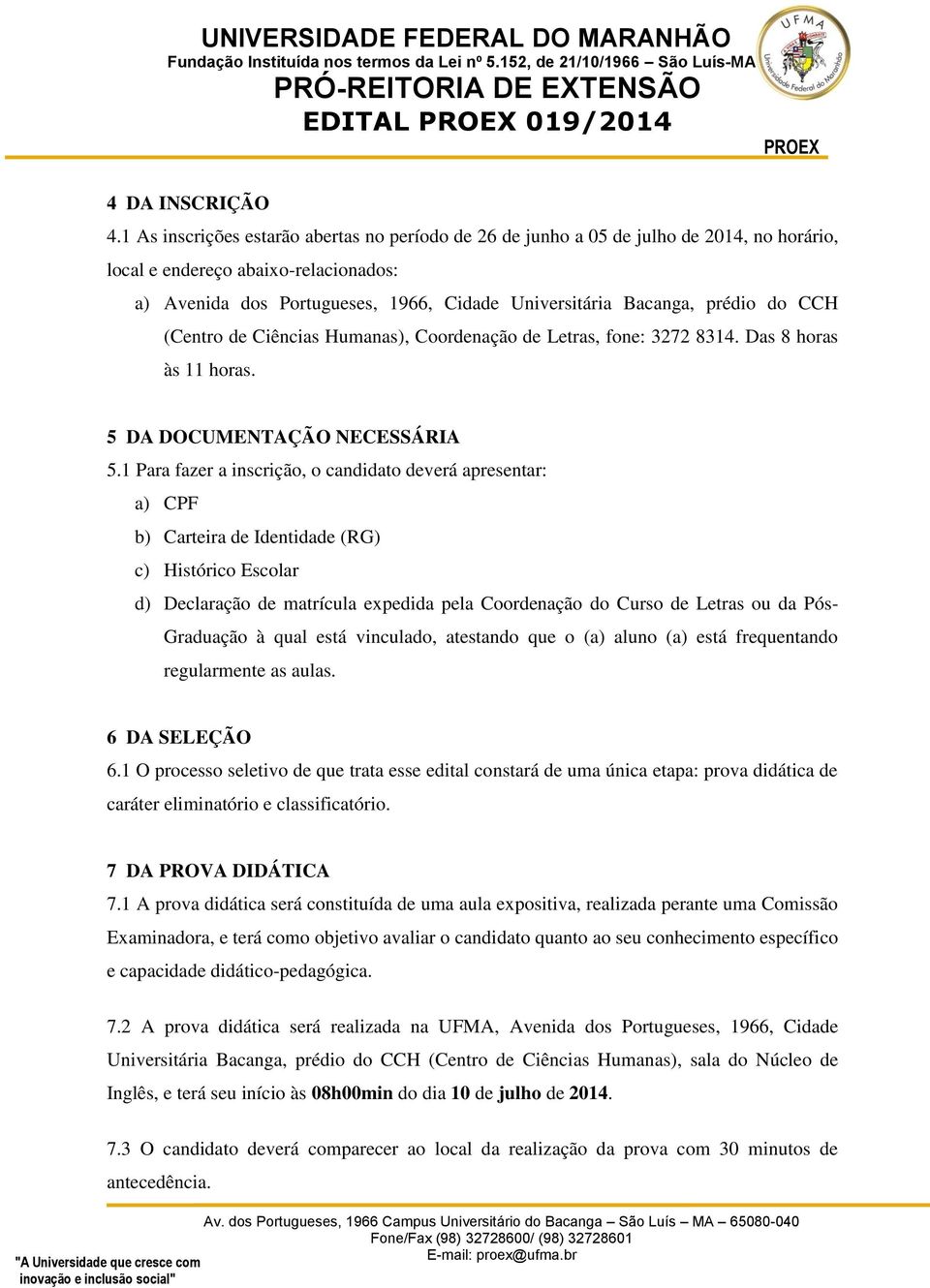 UNIVERSIDADE FEDERAL DO MARANHÃO
Fundação Instituída nos termos da Lei nº 5.152, de 21/10/1966 – São Luís-MA
PRÓ-REITORIA DE EXTENSÃO
EDITAL PROEX 019/2014

UFMA
Universidade Federal do Maranhão

PROEX

4 DA INSCRIÇÃO
4.1 As inscrições estarão abertas no período de 26 de junho a 05 de julho de 2014, no horário, local e endereço abaixo-relacionados:
a) Avenida dos Portugueses, 1966, Cidade Universitária Bacanga, prédio do CCH (Centro de Ciências Humanas), Coordenação de Letras, fone: 3272 8314. Das 8 horas às 11 horas.

5 DA DOCUMENTAÇÃO NECESSÁRIA
5.1 Para fazer a inscrição, o candidato deverá apresentar:
a) CPF
b) Carteira de Identidade (RG)
c) Histórico Escolar
d) Declaração de matrícula expedida pela Coordenação do Curso de Letras ou da Pós-Graduação à qual está vinculado, atestando que o (a) aluno (a) está frequentando regularmente as aulas.

6 DA SELEÇÃO
6.1 O processo seletivo de que trata esse edital constará de uma única etapa: prova didática de caráter eliminatório e classificatório.

7 DA PROVA DIDÁTICA
7.1 A prova didática será constituída de uma aula expositiva, realizada perante uma Comissão Examinadora, e terá como objetivo avaliar o candidato quanto ao seu conhecimento específico e capacidade didático-pedagógica.

7.2 A prova didática será realizada na UFMA, Avenida dos Portugueses, 1966, Cidade Universitária Bacanga, prédio do CCH (Centro de Ciências Humanas), sala do Núcleo de Inglês, e terá seu início às 08h00min do dia 10 de julho de 2014.

7.3 O candidato deverá comparecer ao local da realização da prova com 30 minutos de antecedência.

Av. dos Portugueses, 1966 Campus Universitário do Bacanga – São Luís – MA – 65080-040
Fone/Fax (98) 32728600/ (98) 32728601
E-mail: proex@ufma.br

"A Universidade que cresce com inovação e inclusão social"